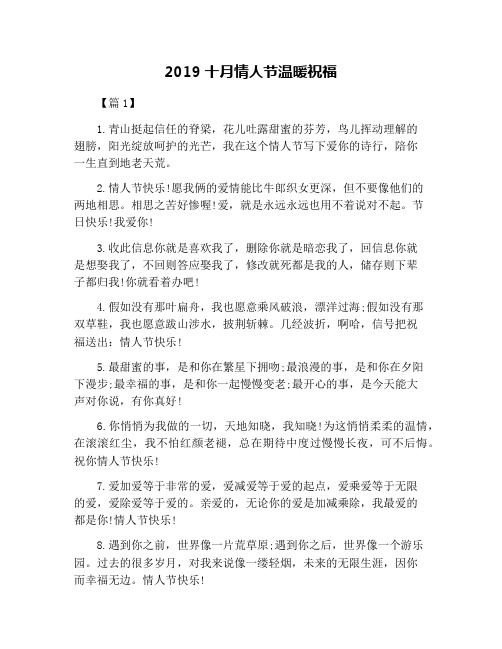 2019 十月情人节温暖祝福

【篇 1】

1. 青山挺起信任的脊梁，花儿吐露甜蜜的芬芳，鸟儿挥动理解的翅膀，阳光绽放呵护的光芒，我在这个情人节写下爱你的诗行，陪你一生直到地老天荒。

2. 情人节快乐！愿我俩的爱情能比牛郎织女更深，但不要像他们的两地相思。相思之苦好惨喔！爱，就是永远永远也用不着说对不起。节日快乐！我爱你！

3. 收此信息你就是喜欢我了，删除你就是暗恋我了，回信息你就是想娶我了，不回则答应娶我了，修改就死都是我的人，储存则下辈子都归我！你就看着办吧！

4. 假如没有那叶扁舟，我也愿意乘风破浪，漂洋过海；假如没有那双草鞋，我也愿意跋山涉水，披荆斩棘。几经波折，啊哈，信号把祝福送出：情人节快乐！

5. 最甜蜜的事，是和你在繁星下拥吻；最浪漫的事，是和你在夕阳下漫步；最幸福的事，是和你一起慢慢变老；最开心的事，是今天能大声对你说，有你真好！

6. 你悄悄为我做的一切，天地知晓，我知晓！为这悄悄柔柔的温情，在滚滚红尘，我不怕红颜老褪，总在期待中度过慢慢长夜，可不后悔。祝你情人节快乐！

7. 爱加爱等于非常的爱，爱减爱等于爱的起点，爱乘爱等于无限的爱，爱除爱等于爱的。亲爱的，无论你的爱是加减乘除，我最爱的都是你！情人节快乐！

8. 遇到你之前，世界像一片荒草原；遇到你之后，世界像一个游乐园。过去的很多岁月，对我来说像一缕轻烟，未来的无限生涯，因你而幸福无边。情人节快乐！